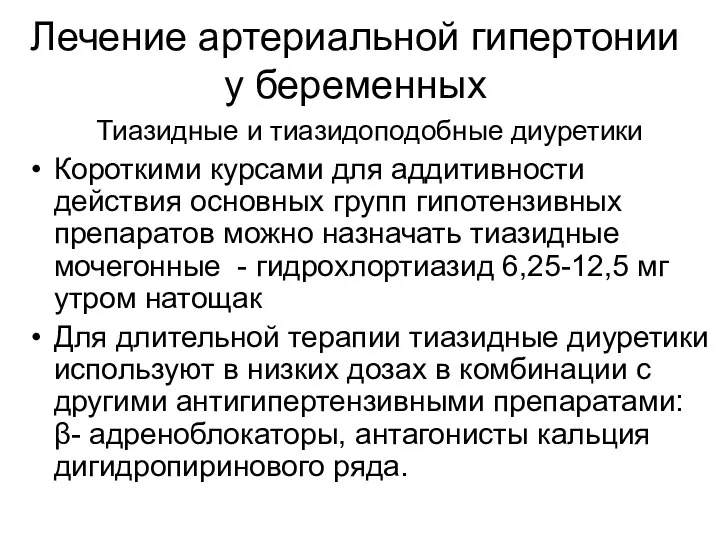 Лечение артериальной гипертонии у беременных

Тиазидные и тиазидоподобные диуретики

• Короткими курсами для аддитивности действия основных групп гипотензивных препаратов можно назначать тиазидные мочегонные - гидрохлортиазид 6,25-12,5 мг утром натощак

• Для длительной терапии тиазидные диуретики используют в низких дозах в комбинации с другими антигипертензивными препаратами: β- адреноблокаторы, антагонисты кальция дигидропиринового ряда.